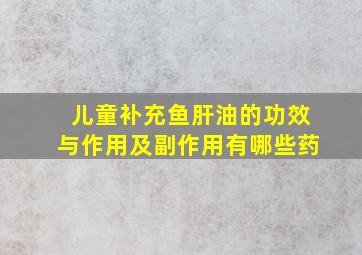 儿童补充鱼肝油的功效与作用及副作用有哪些药